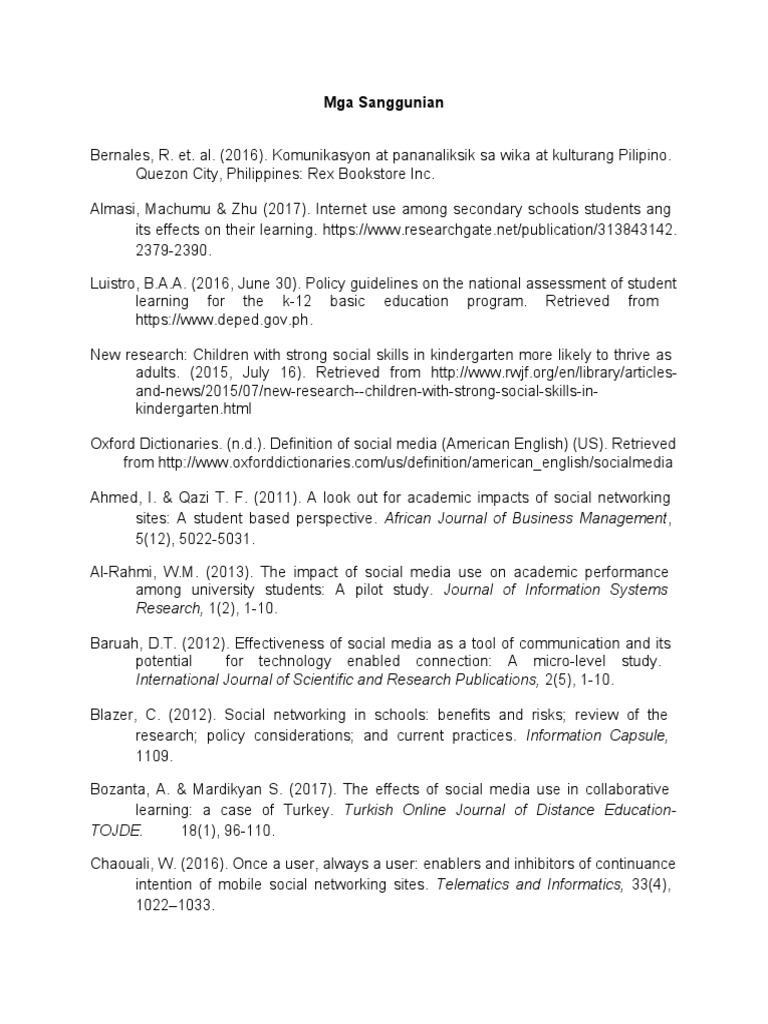 Mga Sanggunian

Bernales, R. et. al. (2016). Komunikasyon at pananaliksik sa wika at kulturang Pilipino. Quezon City, Philippines: Rex Bookstore Inc.

Almasi, Machumu & Zhu (2017). Internet use among secondary schools students ang its effects on their learning. https://www.researchgate.net/publication/313843142. 2379-2390.

Luistro, B.A.A. (2016, June 30). Policy guidelines on the national assessment of student learning for the k-12 basic education program. Retrieved from https://www.deped.gov.ph.

New research: Children with strong social skills in kindergarten more likely to thrive as adults. (2015, July 16). Retrieved from http://www.rwjf.org/en/library/articles-and-news/2015/07/new-research--children-with-strong-social-skills-in-kindergarten.html

Oxford Dictionaries. (n.d.). Definition of social media (American English) (US). Retrieved from http://www.oxforddictionaries.com/us/definition/american_english/socialmedia

Ahmed, I. & Qazi T. F. (2011). A look out for academic impacts of social networking sites: A student based perspective. African Journal of Business Management, 5(12), 5022-5031.

Al-Rahmi, W.M. (2013). The impact of social media use on academic performance among university students: A pilot study. Journal of Information Systems Research, 1(2), 1-10.

Baruah, D.T. (2012). Effectiveness of social media as a tool of communication and its potential for technology enabled connection: A micro-level study. International Journal of Scientific and Research Publications, 2(5), 1-10.

Blazer, C. (2012). Social networking in schools: benefits and risks; review of the research; policy considerations; and current practices. Information Capsule, 1109.

Bozanta, A. & Mardikyan S. (2017). The effects of social media use in collaborative learning: a case of Turkey. Turkish Online Journal of Distance Education-TOJDE. 18(1), 96-110.

Chaouali, W. (2016). Once a user, always a user: enablers and inhibitors of continuance intention of mobile social networking sites. Telematics and Informatics, 33(4), 1022–1033.